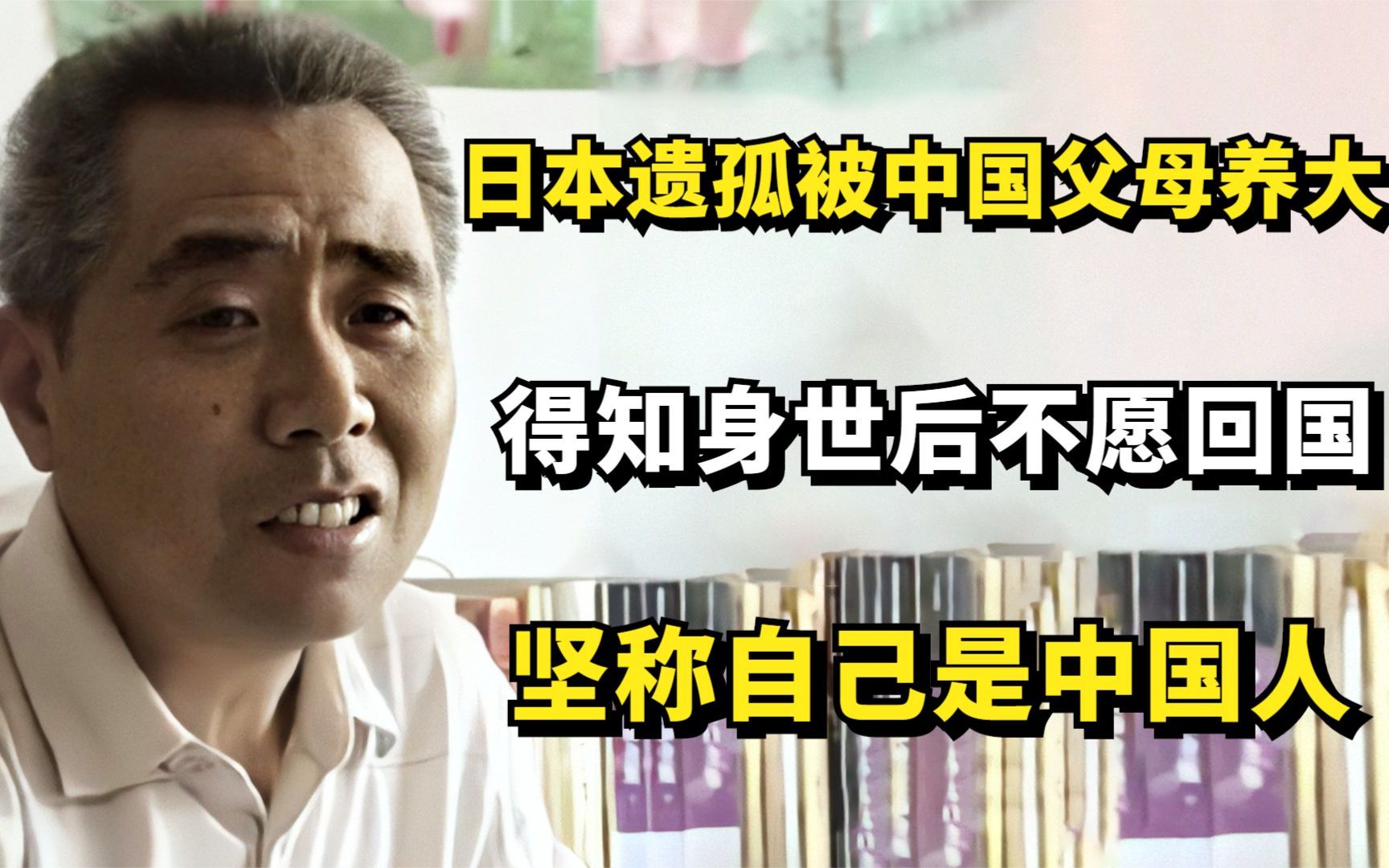 日本遗孤被中国父母养大

得知身世后不愿回国

坚称自己是中国人